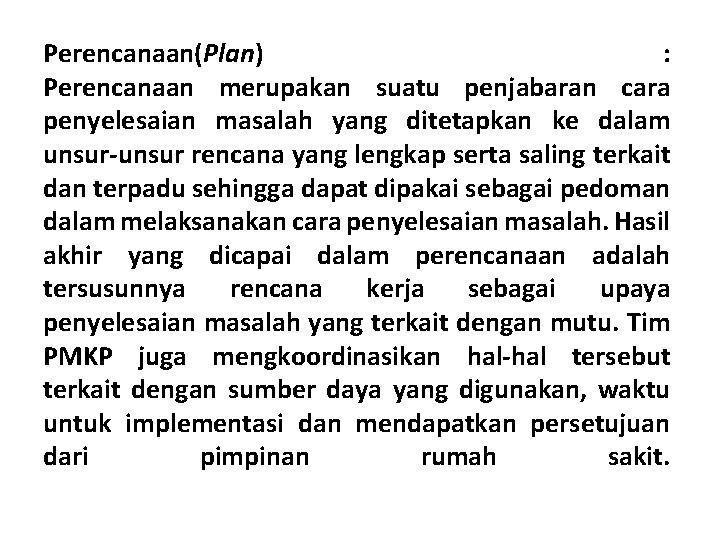 Perencanaan(Plan) :
Perencanaan merupakan suatu penjabaran cara penyelesaian masalah yang ditetapkan ke dalam unsur-unsur rencana yang lengkap serta saling terkait dan terpadu sehingga dapat dipakai sebagai pedoman dalam melaksanakan cara penyelesaian masalah. Hasil akhir yang dicapai dalam perencanaan adalah tersusunnya rencana kerja sebagai upaya penyelesaian masalah yang terkait dengan mutu. Tim PMKP juga mengkoordinasikan hal-hal tersebut terkait dengan sumber daya yang digunakan, waktu untuk implementasi dan mendapatkan persetujuan dari pimpinan rumah sakit.